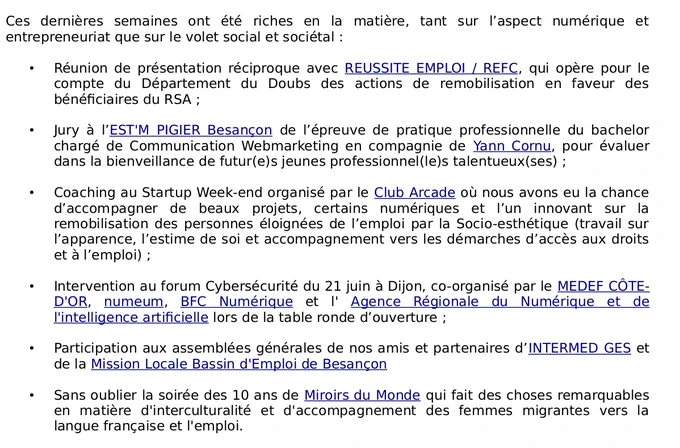 Ces dernières semaines ont été riches en la matière, tant sur l'aspect numérique et entrepreneuriat que sur le volet social et sociétal :

• Réunion de présentation réciproque avec REUSSITE EMPLOI / REFC, qui opère pour le compte du Département du Doubs des actions de remobilisation en faveur des bénéficiaires du RSA ;

• Jury à l'EST'M PIGIER Besançon de l'épreuve de pratique professionnelle du bachelor chargé de Communication Webmarketing en compagnie de Yann Cornu, pour évaluer dans la bienveillance de futur(e)s jeunes professionnel(le)s talentueux(ses) ;

• Coaching au Startup Week-end organisé par le Club Arcade où nous avons eu la chance d'accompagner de beaux projets, certains numériques et l'un innovant sur la remobilisation des personnes éloignées de l'emploi par la Socio-esthétique (travail sur l'apparence, l'estime de soi et accompagnement vers les démarches d'accès aux droits et à l'emploi) ;

• Intervention au forum Cybersécurité du 21 juin à Dijon, co-organisé par le MEDEF CÔTE-D'OR, numeum, BFC Numérique et l' Agence Régionale du Numérique et de l'intelligence artificielle lors de la table ronde d'ouverture ;

• Participation aux assemblées générales de nos amis et partenaires d'INTERMED GES et de la Mission Locale Bassin d'Emploi de Besançon

• Sans oublier la soirée des 10 ans de Miroirs du Monde qui fait des choses remarquables en matière d'interculturalité et d'accompagnement des femmes migrantes vers la langue française et l'emploi.